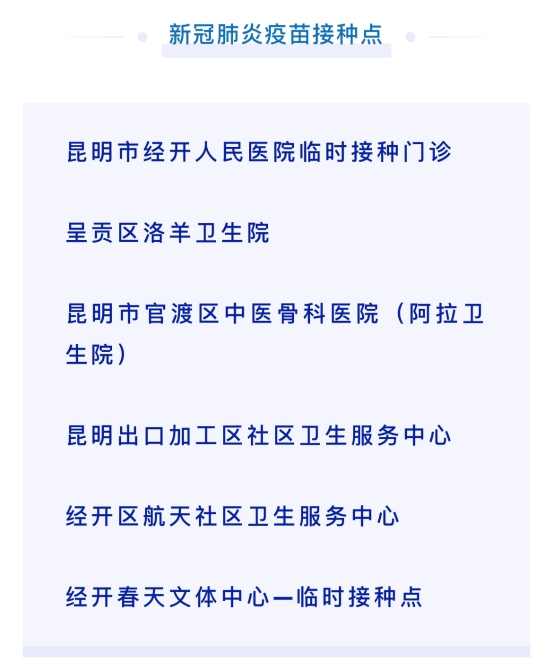 新冠肺炎疫苗接种点

昆明市经开人民医院临时接种门诊

呈贡区洛羊卫生院

昆明市官渡区中医骨科医院（阿拉卫生院）

昆明出口加工区社区卫生服务中心

经开区航天社区卫生服务中心

经开春天文体中心—临时接种点